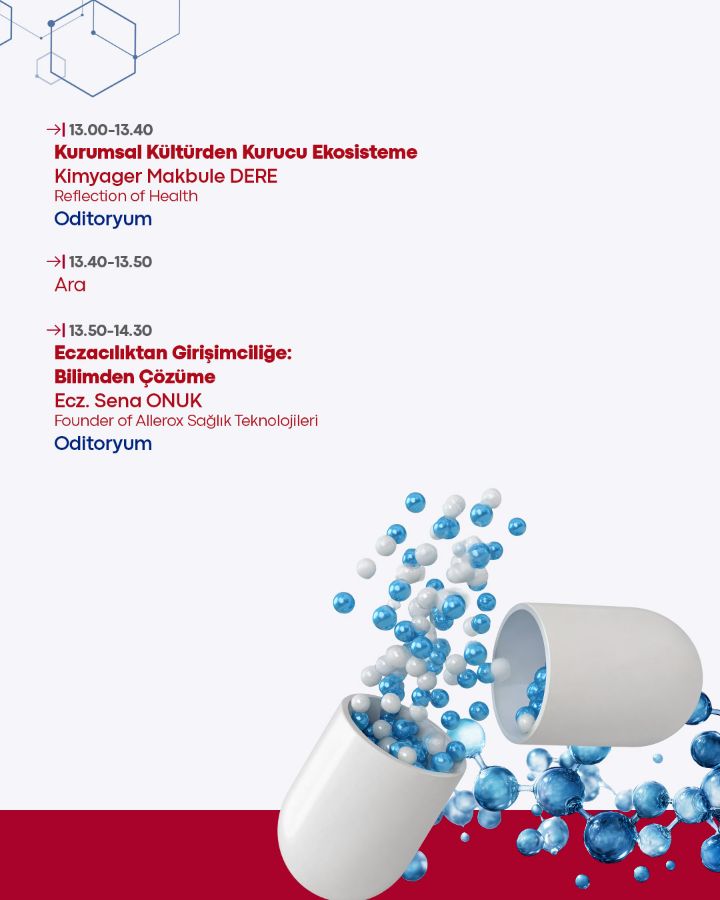 →| 13.00-13.40
Kurumsal Kültürden Kurucu Ekosisteme
Kimyager Makbule DERE
Reflection of Health
Oditoryum

→| 13.40-13.50
Ara

→| 13.50-14.30
Eczacılıktan Girişimciliğe:
Bilimden Çözüme
Ecz. Sena ONUK
Founder of Allerox Sağlık Teknolojileri
Oditoryum